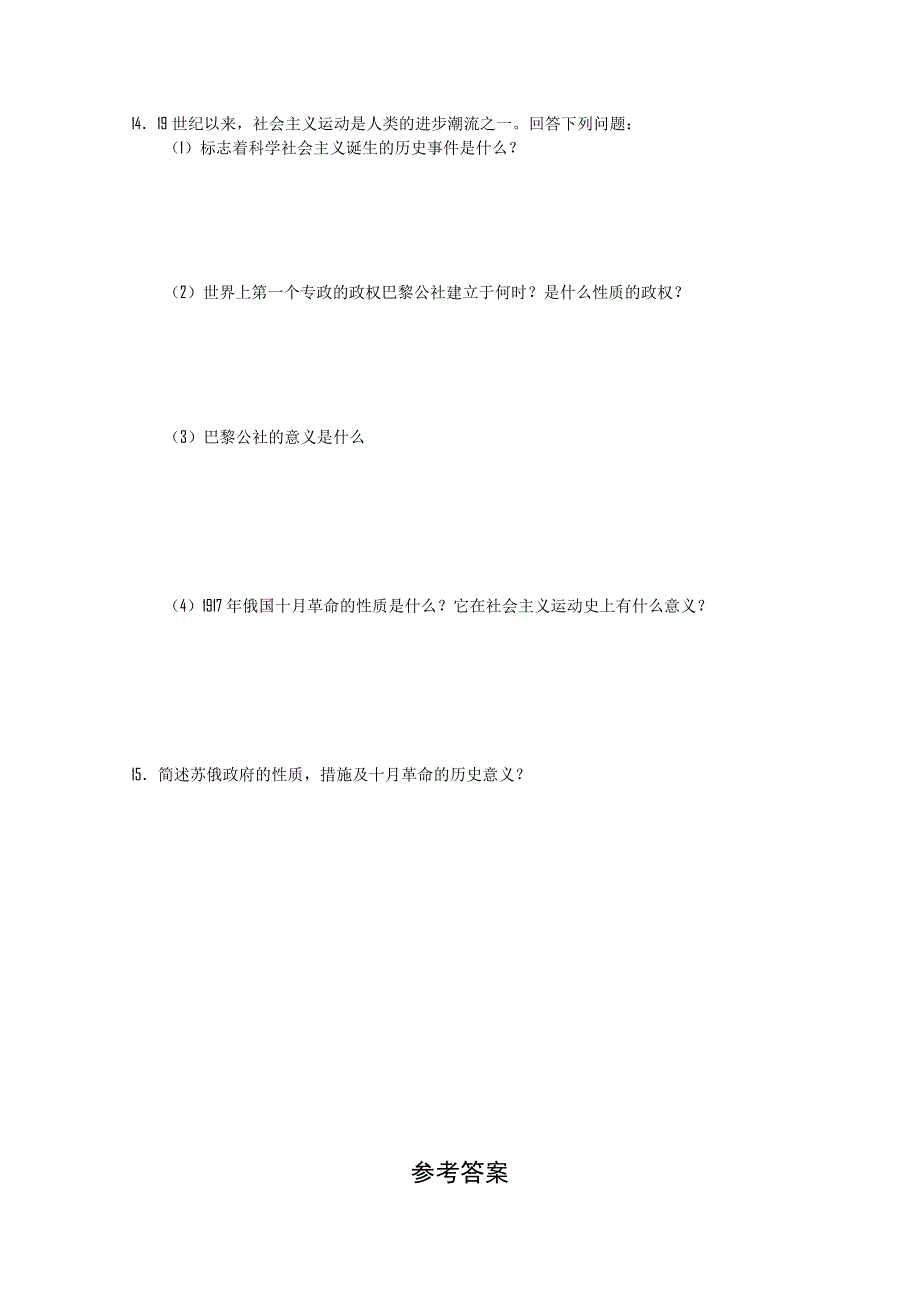 14．19 世纪以来，社会主义运动是人类的进步潮流之一。回答下列问题：

（1）标志着科学社会主义诞生的历史事件是什么？

（2）世界上第一个专政的政权巴黎公社建立于何时？是什么性质的政权？

（3）巴黎公社的意义是什么

（4）1917 年俄国十月革命的性质是什么？它在社会主义运动史上有什么意义？

15．简述苏俄政府的性质，措施及十月革命的历史意义？

参考答案